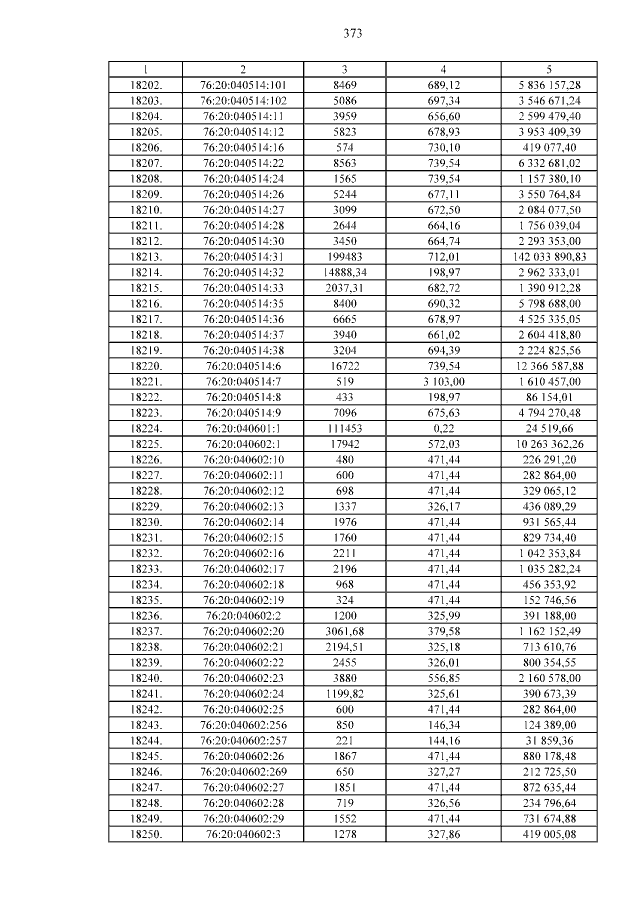 373

| 1 | 2 | 3 | 4 | 5 |
|---|---|---|---|---|
| 18202. | 76:20:040514:101 | 8469 | 689,12 | 5 836 157,28 |
| 18203. | 76:20:040514:102 | 5086 | 697,34 | 3 546 671,24 |
| 18204. | 76:20:040514:11 | 3959 | 656,60 | 2 599 479,40 |
| 18205. | 76:20:040514:12 | 5823 | 678,93 | 3 953 409,39 |
| 18206. | 76:20:040514:16 | 574 | 730,10 | 419 077,40 |
| 18207. | 76:20:040514:22 | 8563 | 739,54 | 6 332 681,02 |
| 18208. | 76:20:040514:24 | 1565 | 739,54 | 1 157 380,10 |
| 18209. | 76:20:040514:26 | 5244 | 677,11 | 3 550 764,84 |
| 18210. | 76:20:040514:27 | 3099 | 672,50 | 2 084 077,50 |
| 18211. | 76:20:040514:28 | 2644 | 664,16 | 1 756 039,04 |
| 18212. | 76:20:040514:30 | 3450 | 664,74 | 2 293 353,00 |
| 18213. | 76:20:040514:31 | 199483 | 712,01 | 142 033 890,83 |
| 18214. | 76:20:040514:32 | 14888,34 | 198,97 | 2 962 333,01 |
| 18215. | 76:20:040514:33 | 2037,31 | 682,72 | 1 390 912,28 |
| 18216. | 76:20:040514:35 | 8400 | 690,32 | 5 798 688,00 |
| 18217. | 76:20:040514:36 | 6665 | 678,97 | 4 525 335,05 |
| 18218. | 76:20:040514:37 | 3940 | 661,02 | 2 604 418,80 |
| 18219. | 76:20:040514:38 | 3204 | 694,39 | 2 224 825,56 |
| 18220. | 76:20:040514:6 | 16722 | 739,54 | 12 366 587,88 |
| 18221. | 76:20:040514:7 | 519 | 3 103,00 | 1 610 457,00 |
| 18222. | 76:20:040514:8 | 433 | 198,97 | 86 154,01 |
| 18223. | 76:20:040514:9 | 7096 | 675,63 | 4 794 270,48 |
| 18224. | 76:20:040601:1 | 111453 | 0,22 | 24 519,66 |
| 18225. | 76:20:040602:1 | 17942 | 572,03 | 10 263 362,26 |
| 18226. | 76:20:040602:10 | 480 | 471,44 | 226 291,20 |
| 18227. | 76:20:040602:11 | 600 | 471,44 | 282 864,00 |
| 18228. | 76:20:040602:12 | 698 | 471,44 | 329 065,12 |
| 18229. | 76:20:040602:13 | 1337 | 326,17 | 436 089,29 |
| 18230. | 76:20:040602:14 | 1976 | 471,44 | 931 565,44 |
| 18231. | 76:20:040602:15 | 1760 | 471,44 | 829 734,40 |
| 18232. | 76:20:040602:16 | 2211 | 471,44 | 1 042 353,84 |
| 18233. | 76:20:040602:17 | 2196 | 471,44 | 1 035 282,24 |
| 18234. | 76:20:040602:18 | 968 | 471,44 | 456 353,92 |
| 18235. | 76:20:040602:19 | 324 | 471,44 | 152 746,56 |
| 18236. | 76:20:040602:2 | 1200 | 325,99 | 391 188,00 |
| 18237. | 76:20:040602:20 | 3061,68 | 379,58 | 1 162 152,49 |
| 18238. | 76:20:040602:21 | 2194,51 | 325,18 | 713 610,76 |
| 18239. | 76:20:040602:22 | 2455 | 326,01 | 800 354,55 |
| 18240. | 76:20:040602:23 | 3880 | 556,85 | 2 160 578,00 |
| 18241. | 76:20:040602:24 | 1199,82 | 325,61 | 390 673,39 |
| 18242. | 76:20:040602:25 | 600 | 471,44 | 282 864,00 |
| 18243. | 76:20:040602:256 | 850 | 146,34 | 124 389,00 |
| 18244. | 76:20:040602:257 | 221 | 144,16 | 31 859,36 |
| 18245. | 76:20:040602:26 | 1867 | 471,44 | 880 178,48 |
| 18246. | 76:20:040602:269 | 650 | 327,27 | 212 725,50 |
| 18247. | 76:20:040602:27 | 1851 | 471,44 | 872 635,44 |
| 18248. | 76:20:040602:28 | 719 | 326,56 | 234 796,64 |
| 18249. | 76:20:040602:29 | 1552 | 471,44 | 731 674,88 |
| 18250. | 76:20:040602:3 | 1278 | 327,86 | 419 005,08 |